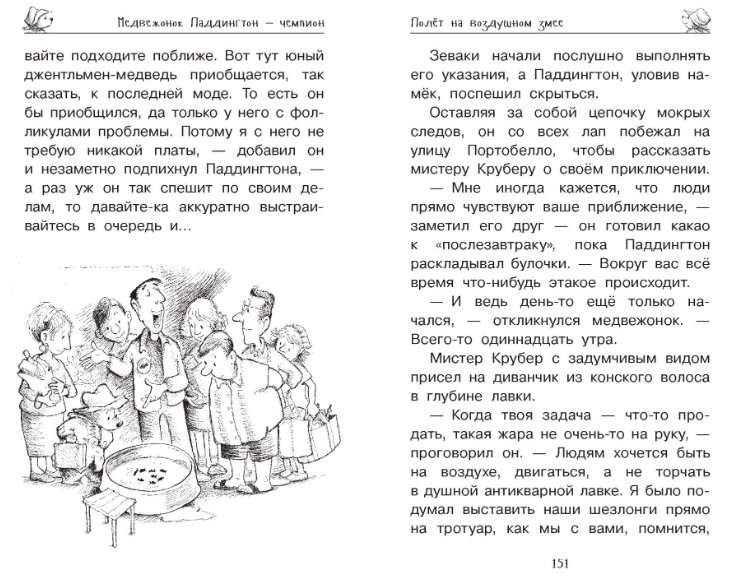 Медвежонок Паддингтон — чемпион

вайте подходите поближе. Вот тут юный джентльмен-медведь приобщается, так сказать, к последней моде. То есть он бы приобщился, да только у него с фолликулами проблемы. Потому я с него не требую никакой платы, — добавил он и незаметно подпихнул Паддингтона, — а раз уж он так спешит по своим делам, то давайте-ка аккуратно выстраивайтесь в очередь и…

Полёт на воздушном змее

Зеваки начали послушно выполнять его указания, а Паддингтон, уловив намёк, поспешил скрыться.

Оставляя за собой цепочку мокрых следов, он со всех лап побежал на улицу Портобелло, чтобы рассказать мистеру Круберу о своём приключении.

— Мне иногда кажется, что люди прямо чувствуют ваше приближение, — заметил его друг — он готовил какао к «послезавтраку», пока Паддингтон раскладывал булочки. — Вокруг вас всё время что-нибудь этакое происходит.

— И ведь день-то ещё только начался, — откликнулся медвежонок. — Всего-то одиннадцать утра.

Мистер Крубер с задумчивым видом присел на диванчик из конского волоса в глубине лавки.

— Когда твоя задача — что-то продать, такая жара не очень-то на руку, — проговорил он. — Людям хочется быть на воздухе, двигаться, а не торчать в душной антикварной лавке. Я было подумал выставить наши шезлонги прямо на тротуар, как мы с вами, помнится,

151